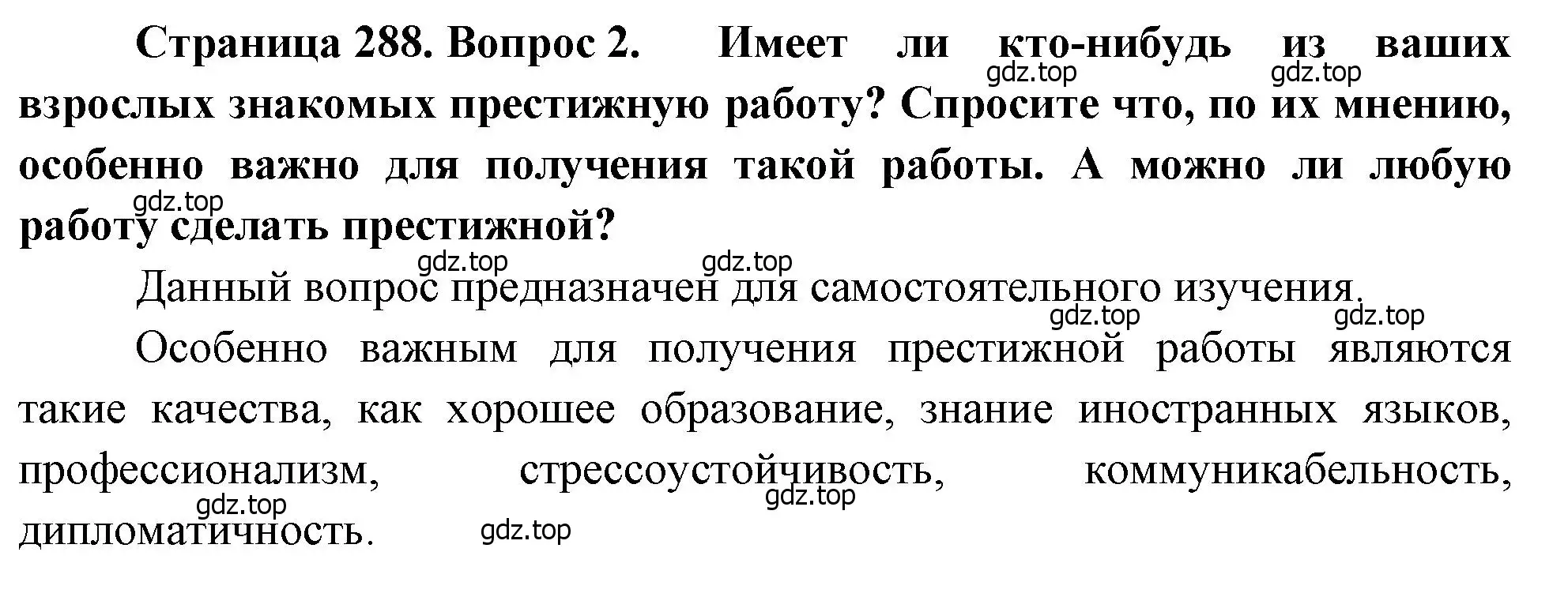 Страница 288. Вопрос 2. Имеет ли кто-нибудь из ваших взрослых знакомых престижную работу? Спросите что, по их мнению, особенно важно для получения такой работы. А можно ли любую работу сделать престижной?

gdz.top gdz.top gdz.top gdz.top gdz.top

Данный вопрос предназначен для самостоятельного изучения.

gdz.top gdz.top

Особенно важным для получения престижной работы являются такие качества, как хорошее образование, знание иностранных языков, профессионализм, стрессоустойчивость, коммуникабельность, дипломатичность.

gdz.top gdz.top gdz.top